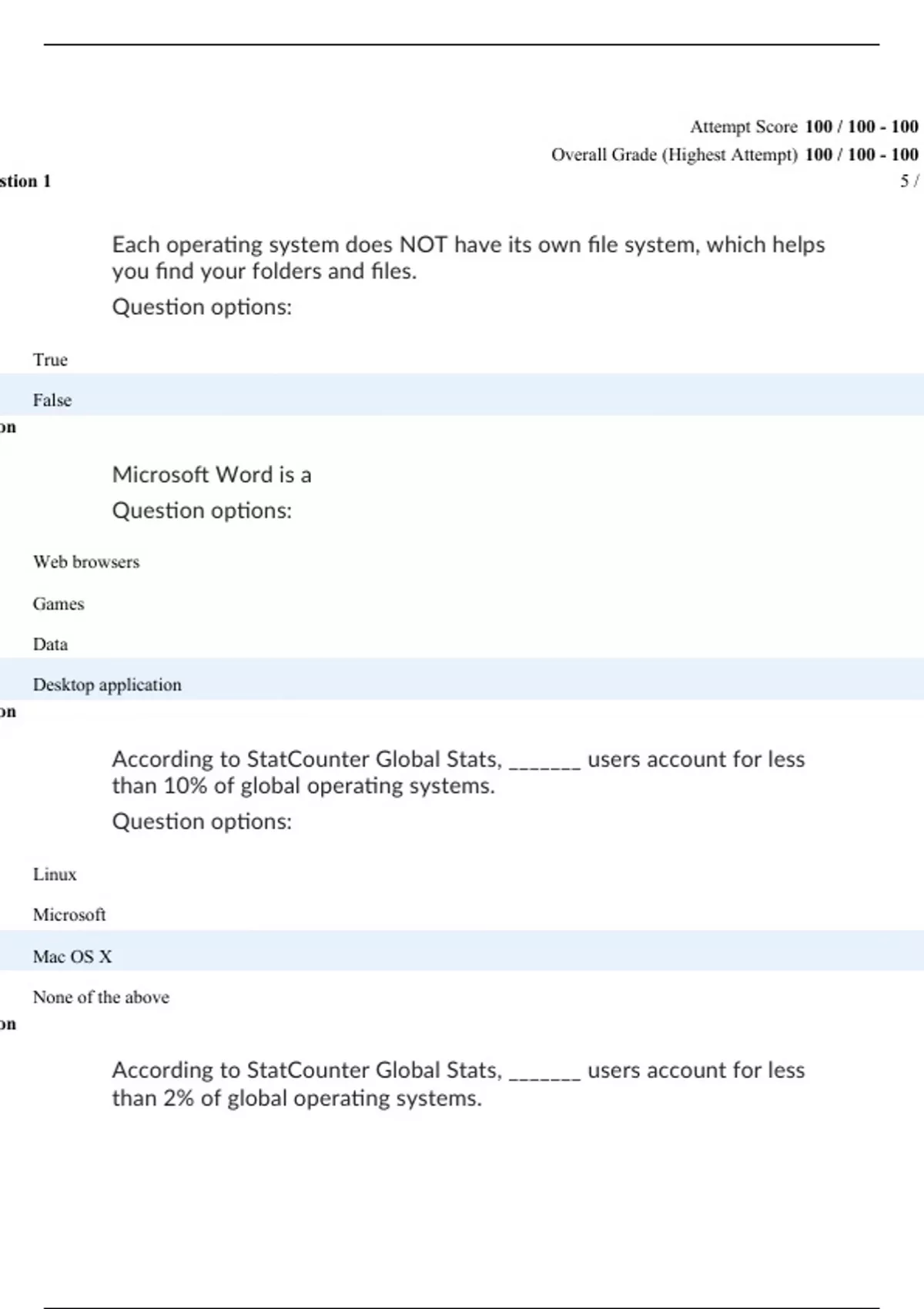 Attempt Score 100 / 100 - 100

Overall Grade (Highest Attempt) 100 / 100 - 100

stion 1

5 /

Each operating system does NOT have its own file system, which helps you find your folders and files.

Question options:

True

False

on

Microsoft Word is a

Question options:

Web browsers

Games

Data

Desktop application

on

According to StatCounter Global Stats, _______ users account for less than 10% of global operating systems.

Question options:

Linux

Microsoft

Mac OS X

None of the above

on

According to StatCounter Global Stats, _______ users account for less than 2% of global operating systems.